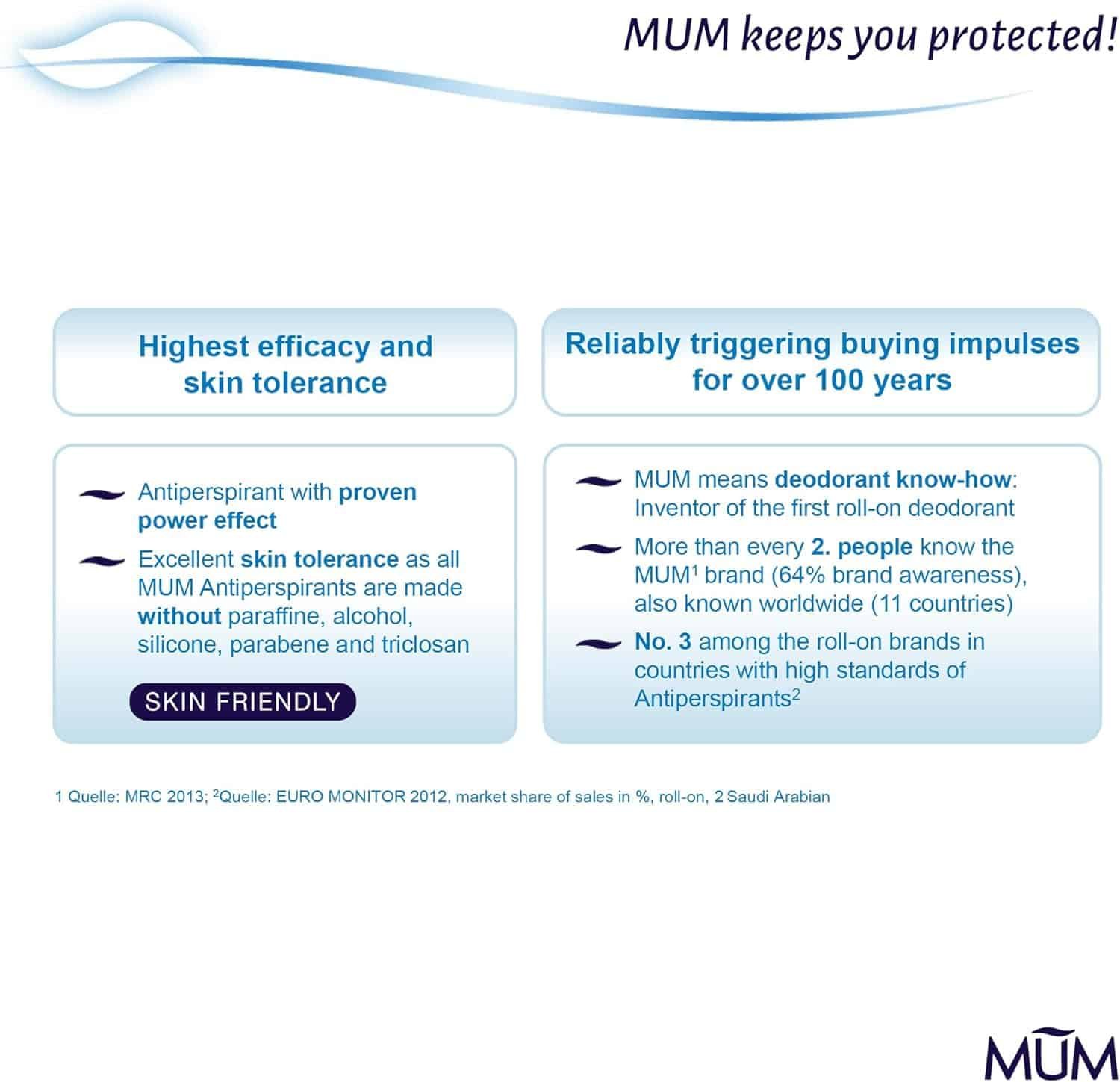 MUM keeps you protected!

Highest efficacy and skin tolerance

Antiperspirant with proven power effect

Excellent skin tolerance as all MUM Antiperspirants are made without paraffine, alcohol, silicone, parabene and triclosan

SKIN FRIENDLY

Reliably triggering buying impulses for over 100 years

MUM means deodorant know-how: Inventor of the first roll-on deodorant

More than every 2. people know the MUM$^1$ brand (64% brand awareness), also known worldwide (11 countries)

No. 3 among the roll-on brands in countries with high standards of Antiperspirants$^2$

1 Quelle: MRC 2013; $^2$Quelle: EURO MONITOR 2012, market share of sales in %, roll-on, 2 Saudi Arabian

MUM